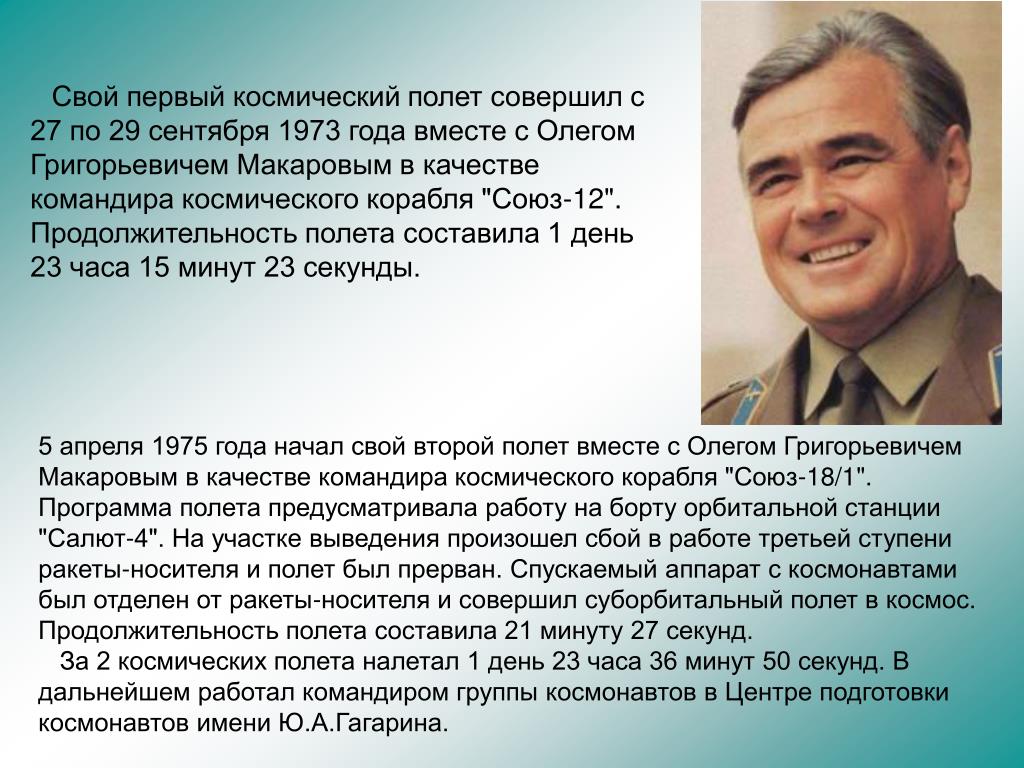 Свой первый космический полет совершил с 27 по 29 сентября 1973 года вместе с Олегом Григорьевичем Макаровым в качестве командира космического корабля "Союз-12". Продолжительность полета составила 1 день 23 часа 15 минут 23 секунды.

5 апреля 1975 года начал свой второй полет вместе с Олегом Григорьевичем Макаровым в качестве командира космического корабля "Союз-18/1". Программа полета предусматривала работу на борту орбитальной станции "Салют-4". На участке выведения произошел сбой в работе третьей ступени ракеты-носителя и полет был прерван. Спускаемый аппарат с космонавтами был отделен от ракеты-носителя и совершил суборбитальный полет в космос. Продолжительность полета составила 21 минуту 27 секунд.

За 2 космических полета налетал 1 день 23 часа 36 минут 50 секунд. В дальнейшем работал командиром группы космонавтов в Центре подготовки космонавтов имени Ю.А.Гагарина.